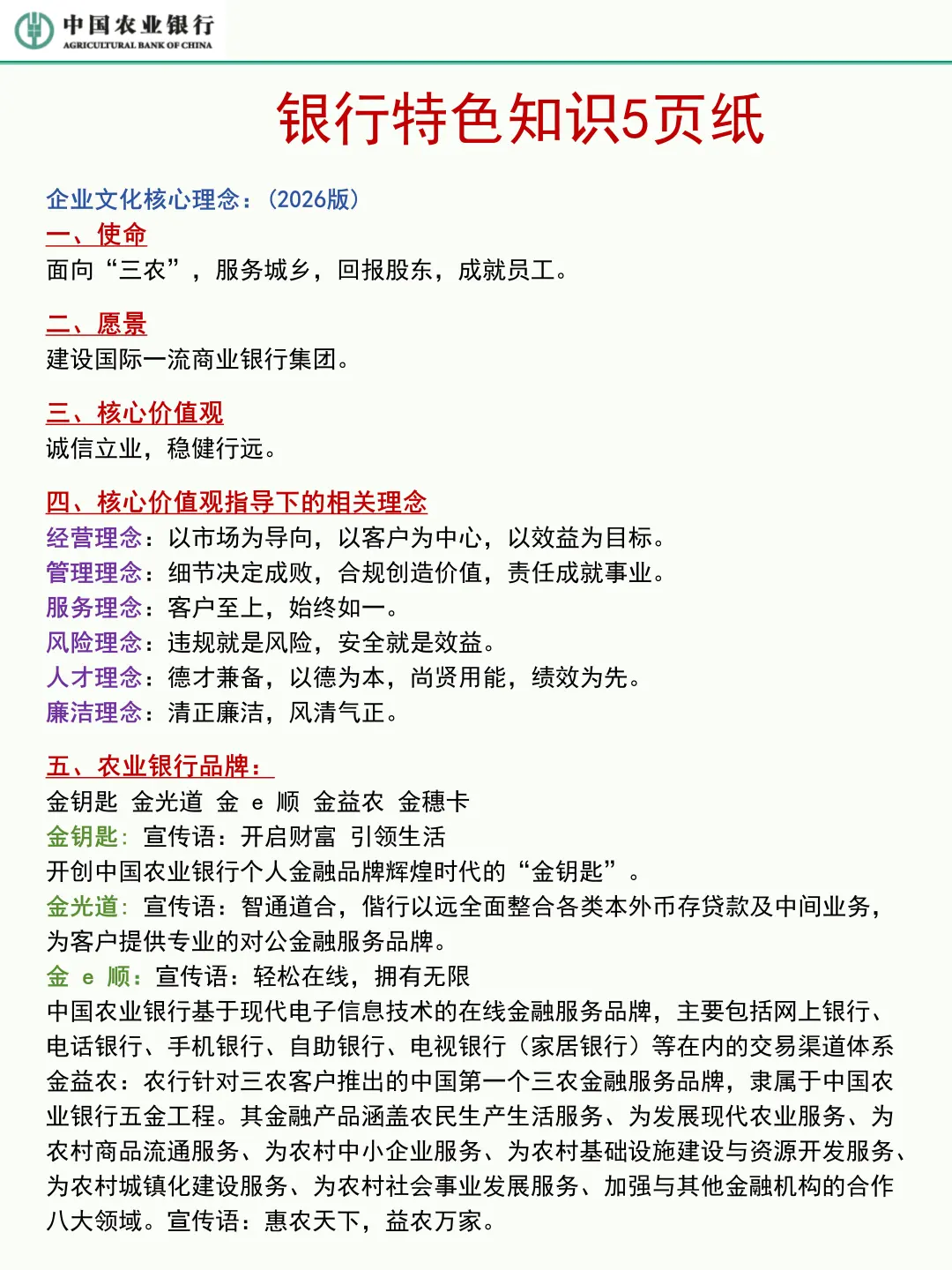 中国农业银行
AGRICULTURAL BANK OF CHINA

银行特色知识5页纸

企业文化核心理念：（2026版）
一、使命
面向“三农”，服务城乡，回报股东，成就员工。

二、愿景
建设国际一流商业银行集团。

三、核心价值观
诚信立业，稳健行远。

四、核心价值观指导下的相关理念
经营理念：以市场为导向，以客户为中心，以效益为目标。
管理理念：细节决定成败，合规创造价值，责任成就事业。
服务理念：客户至上，始终如一。
风险理念：违规就是风险，安全就是效益。
人才理念：德才兼备，以德为本，尚贤用能，绩效为先。
廉洁理念：清正廉洁，风清气正。

五、农业银行品牌：
金钥匙 金光道 金 e 顺 金益农 金穗卡
金钥匙：宣传语：开启财富 引领生活
开创中国农业银行个人金融品牌辉煌时代的“金钥匙”。
金光道：宣传语：智通道合，偕行以远全面整合各类本外币存贷款及中间业务，为客户提供专业的对公金融服务品牌。
金 e 顺：宣传语：轻松在线，拥有无限
中国农业银行基于现代电子信息技术的在线金融服务品牌，主要包括网上银行、电话银行、手机银行、自助银行、电视银行（家居银行）等在内的交易渠道体系
金益农：农行针对三农客户推出的中国第一个三农金融服务品牌，隶属于中国农业银行五金工程。其金融产品涵盖农民生产生活服务、为发展现代农业服务、为农村商品流通服务、为农村中小企业服务、为农村基础设施建设与资源开发服务、为农村城镇化建设服务、为农村社会事业发展服务、加强与其他金融机构的合作八大领域。宣传语：惠农天下，益农万家。